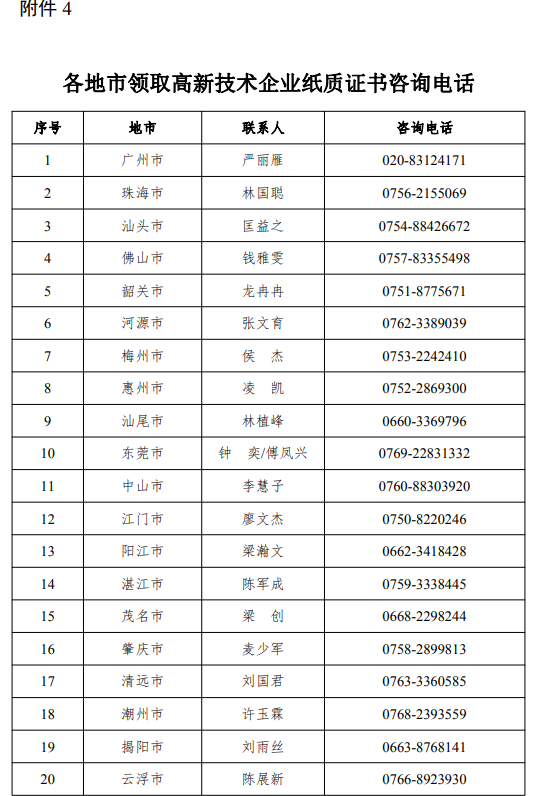 附件 4

各地市领取高新技术企业纸质证书咨询电话

| 序号 | 地市 | 联系人 | 咨询电话 |
|---|---|---|---|
| 1 | 广州市 | 严丽雁 | 020-83124171 |
| 2 | 珠海市 | 林国聪 | 0756-2155069 |
| 3 | 汕头市 | 匡益之 | 0754-88426672 |
| 4 | 佛山市 | 钱雅雯 | 0757-83355498 |
| 5 | 韶关市 | 龙冉冉 | 0751-8775671 |
| 6 | 河源市 | 张文育 | 0762-3389039 |
| 7 | 梅州市 | 侯　杰 | 0753-2242410 |
| 8 | 惠州市 | 凌　凯 | 0752-2869300 |
| 9 | 汕尾市 | 林植峰 | 0660-3369796 |
| 10 | 东莞市 | 钟　奕/傅凤兴 | 0769-22831332 |
| 11 | 中山市 | 李慧子 | 0760-88303920 |
| 12 | 江门市 | 廖文杰 | 0750-8220246 |
| 13 | 阳江市 | 梁瀚文 | 0662-3418428 |
| 14 | 湛江市 | 陈军成 | 0759-3338445 |
| 15 | 茂名市 | 梁　创 | 0668-2298244 |
| 16 | 肇庆市 | 麦少军 | 0758-2899813 |
| 17 | 清远市 | 刘国君 | 0763-3360585 |
| 18 | 潮州市 | 许玉霖 | 0768-2393559 |
| 19 | 揭阳市 | 刘雨丝 | 0663-8768141 |
| 20 | 云浮市 | 陈展新 | 0766-8923930 |